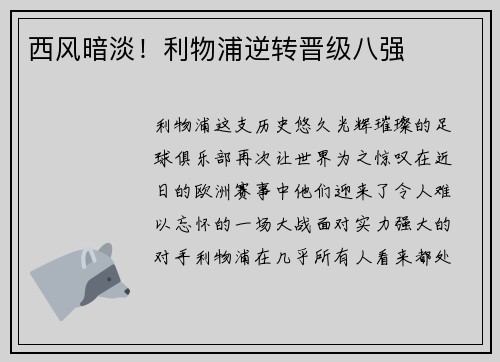 西风暗淡！利物浦逆转晋级八强

利物浦这支历史悠久光辉璀璨的足球俱乐部再次让世界为之惊叹在近日的欧洲赛事中他们迎来了令人难以忘怀的一场大战面对实力强大的对手利物浦在几乎所有人看来都处